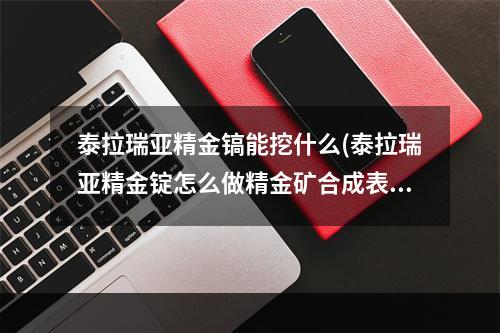 泰拉瑞亚精金镐能挖什么(泰拉瑞亚精金锭怎么做精金矿合成表...